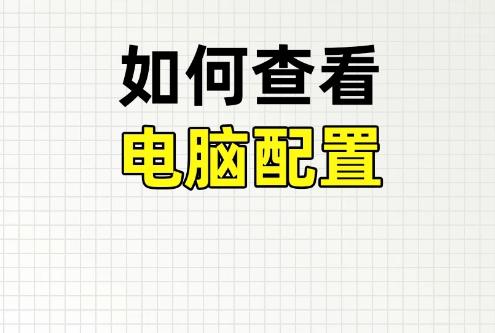 如何查看
电脑配置